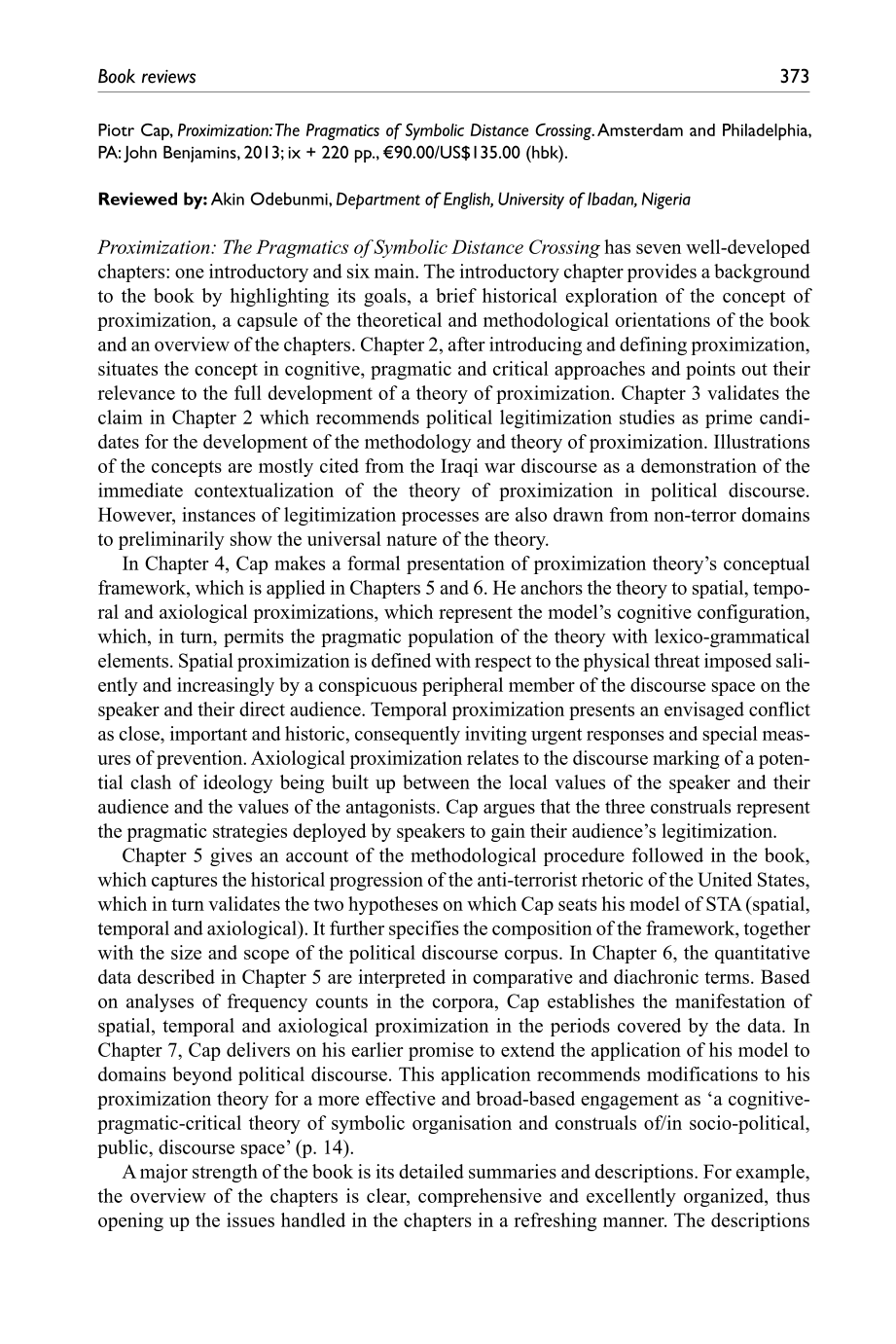 Book reviews 373

Piotr Cap, Proximization: The Pragmatics of Symbolic Distance Crossing. Amsterdam and Philadelphia, PA: John Benjamins, 2013; ix + 220 pp., €90.00/US$135.00 (hbk).

Reviewed by: Akin Odebunmi, Department of English, University of Ibadan, Nigeria

Proximization: The Pragmatics of Symbolic Distance Crossing has seven well-developed chapters: one introductory and six main. The introductory chapter provides a background to the book by highlighting its goals, a brief historical exploration of the concept of proximization, a capsule of the theoretical and methodological orientations of the book and an overview of the chapters. Chapter 2, after introducing and defining proximization, situates the concept in cognitive, pragmatic and critical approaches and points out their relevance to the full development of a theory of proximization. Chapter 3 validates the claim in Chapter 2 which recommends political legitimization studies as prime candidates for the development of the methodology and theory of proximization. Illustrations of the concepts are mostly cited from the Iraqi war discourse as a demonstration of the immediate contextualization of the theory of proximization in political discourse. However, instances of legitimization processes are also drawn from non-terror domains to preliminarily show the universal nature of the theory.

In Chapter 4, Cap makes a formal presentation of proximization theory's conceptual framework, which is applied in Chapters 5 and 6. He anchors the theory to spatial, temporal and axiological proximizations, which represent the model's cognitive configuration, which, in turn, permits the pragmatic population of the theory with lexico-grammatical elements. Spatial proximization is defined with respect to the physical threat imposed saliently and increasingly by a conspicuous peripheral member of the discourse space on the speaker and their direct audience. Temporal proximization presents an envisaged conflict as close, important and historic, consequently inviting urgent responses and special measures of prevention. Axiological proximization relates to the discourse marking of a potential clash of ideology being built up between the local values of the speaker and their audience and the values of the antagonists. Cap argues that the three construals represent the pragmatic strategies deployed by speakers to gain their audience's legitimization.

Chapter 5 gives an account of the methodological procedure followed in the book, which captures the historical progression of the anti-terrorist rhetoric of the United States, which in turn validates the two hypotheses on which Cap seats his model of STA (spatial, temporal and axiological). It further specifies the composition of the framework, together with the size and scope of the political discourse corpus. In Chapter 6, the quantitative data described in Chapter 5 are interpreted in comparative and diachronic terms. Based on analyses of frequency counts in the corpora, Cap establishes the manifestation of spatial, temporal and axiological proximization in the periods covered by the data. In Chapter 7, Cap delivers on his earlier promise to extend the application of his model to domains beyond political discourse. This application recommends modifications to his proximization theory for a more effective and broad-based engagement as 'a cognitive-pragmatic-critical theory of symbolic organisation and construals of/in socio-political, public, discourse space' (p. 14).

A major strength of the book is its detailed summaries and descriptions. For example, the overview of the chapters is clear, comprehensive and excellently organized, thus opening up the issues handled in the chapters in a refreshing manner. The descriptions